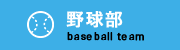 野球部
baseball team